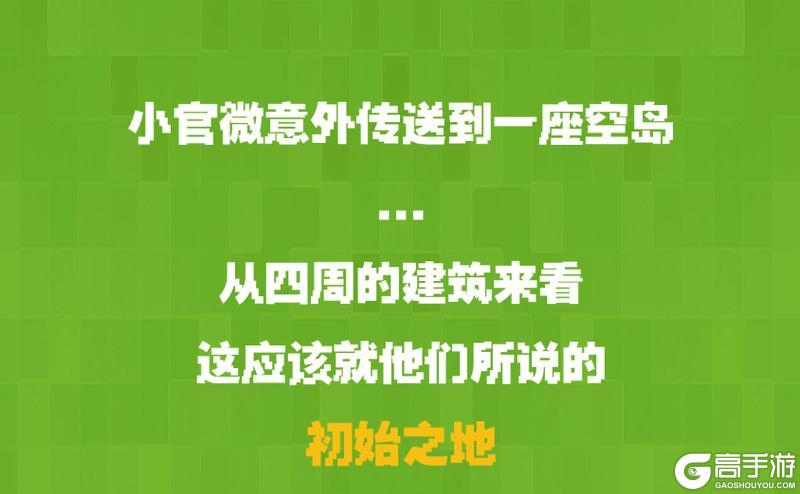 小官微意外传送到一座空岛

...

从四周的建筑来看

这应该就他们所说的

初始之地

高手游
GAOSHOUYOU.COM